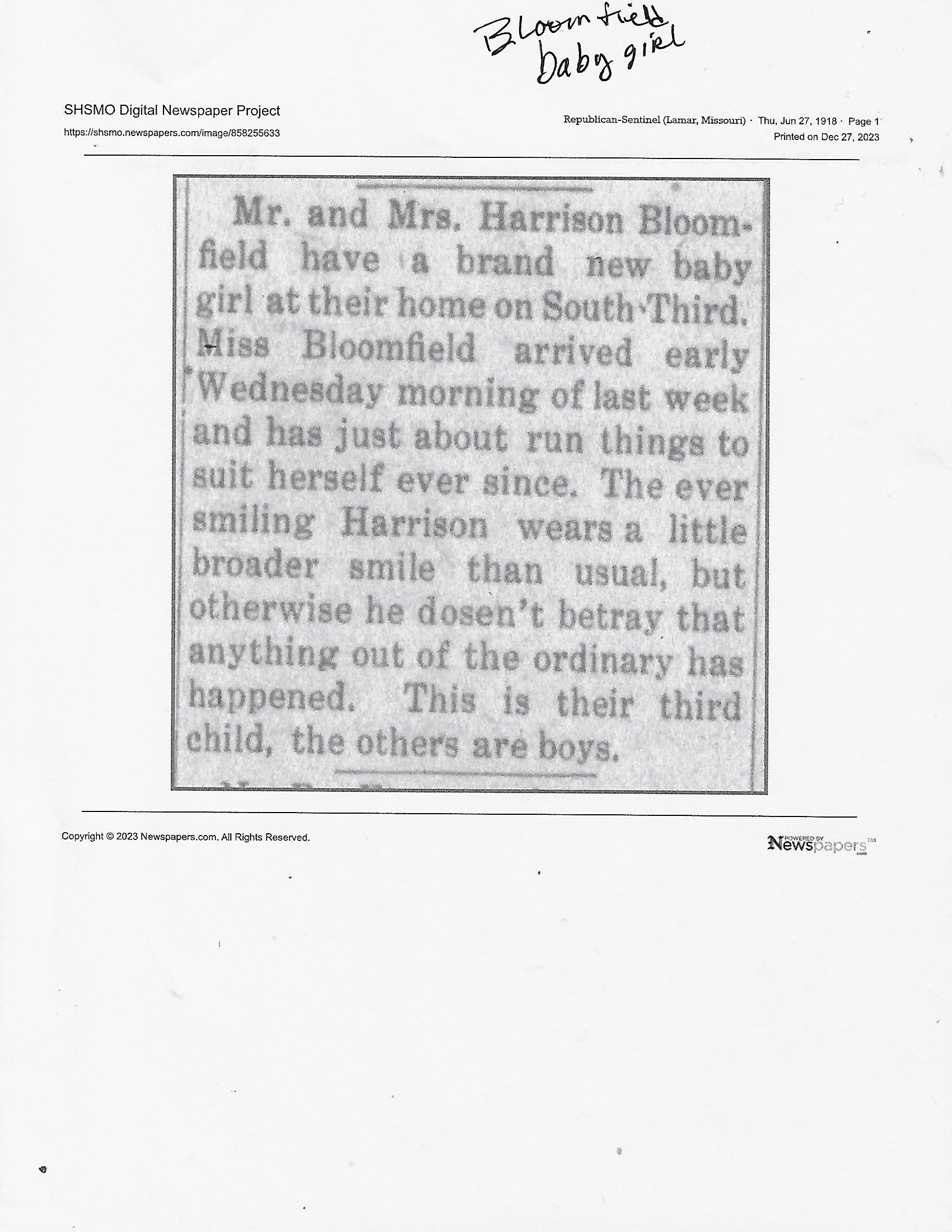 Bloomfield
baby girl

SHSMO Digital Newspaper Project
https://shsmo.newspapers.com/image/858255633

Republican-Sentinel (Lamar, Missouri) · Thu, Jun 27, 1918 · Page 1
Printed on Dec 27, 2023

Mr. and Mrs. Harrison Bloomfield have a brand new baby girl at their home on South Third. Miss Bloomfield arrived early Wednesday morning of last week and has just about run things to suit herself ever since. The ever smiling Harrison wears a little broader smile than usual, but otherwise he dosen't betray that anything out of the ordinary has happened. This is their third child, the others are boys.

Copyright © 2023 Newspapers.com. All Rights Reserved.

POWERED BY Newspapers.com™